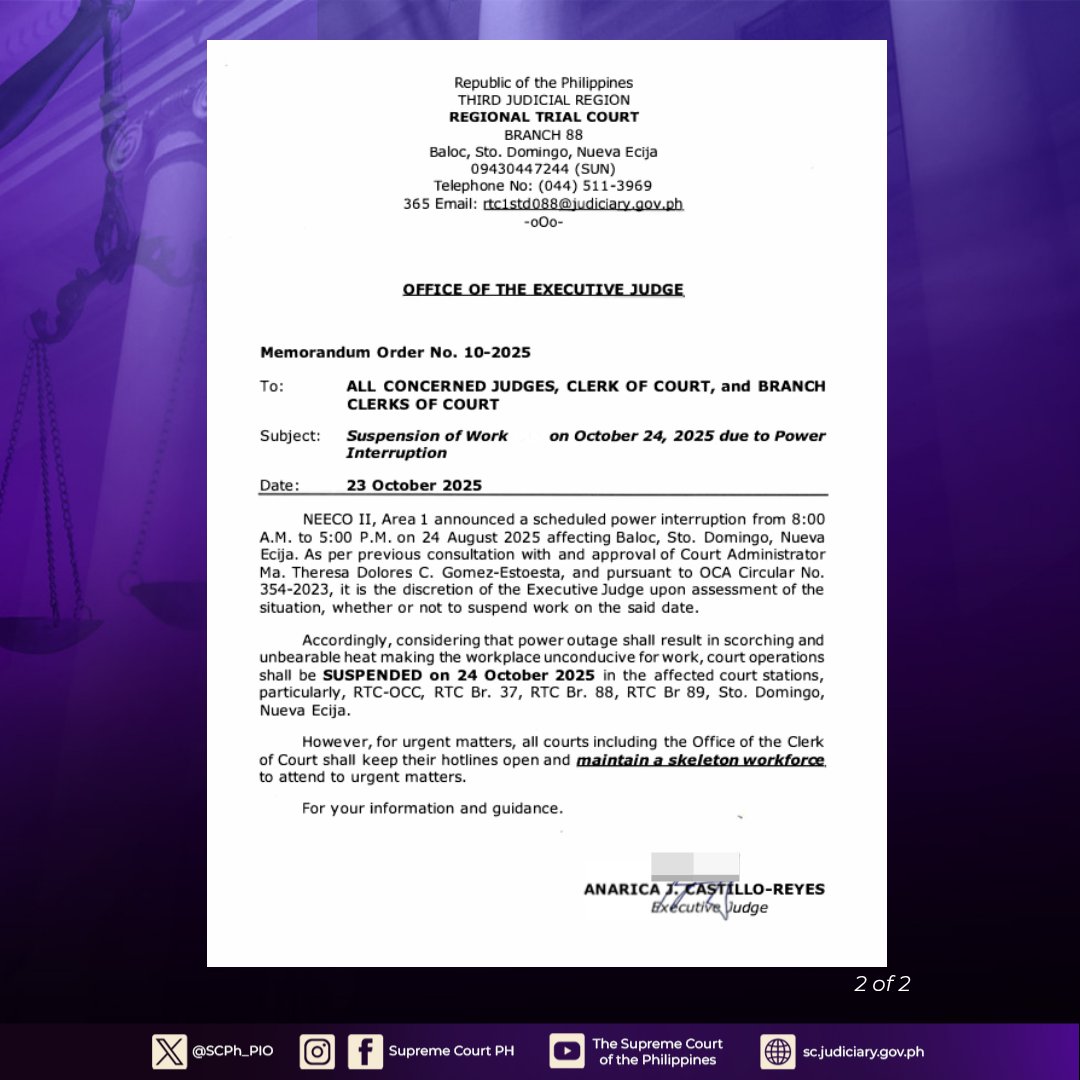 Republic of the Philippines
THIRD JUDICIAL REGION
REGIONAL TRIAL COURT
BRANCH 88
Baloc, Sto. Domingo, Nueva Ecija
09430447244 (SUN)
Telephone No: (044) 511-3969
365 Email: rtc1std088@judiciary.gov.ph
-oOo-

OFFICE OF THE EXECUTIVE JUDGE

Memorandum Order No. 10-2025

To: ALL CONCERNED JUDGES, CLERK OF COURT, and BRANCH CLERKS OF COURT

Subject: Suspension of Work on October 24, 2025 due to Power Interruption

Date: 23 October 2025

NEECO II, Area 1 announced a scheduled power interruption from 8:00 A.M. to 5:00 P.M. on 24 August 2025 affecting Baloc, Sto. Domingo, Nueva Ecija. As per previous consultation with and approval of Court Administrator Ma. Theresa Dolores C. Gomez-Estoesta, and pursuant to OCA Circular No. 354-2023, it is the discretion of the Executive Judge upon assessment of the situation, whether or not to suspend work on the said date.

Accordingly, considering that power outage shall result in scorching and unbearable heat making the workplace unconducive for work, court operations shall be SUSPENDED on 24 October 2025 in the affected court stations, particularly, RTC-OCC, RTC Br. 37, RTC Br. 88, RTC Br 89, Sto. Domingo, Nueva Ecija.

However, for urgent matters, all courts including the Office of the Clerk of Court shall keep their hotlines open and maintain a skeleton workforce to attend to urgent matters.

For your information and guidance.

ANARICA J. CASTILLO-REYES
Executive Judge

2 of 2

@SCPh_PIO
Supreme Court PH
The Supreme Court of the Philippines
sc.judiciary.gov.ph